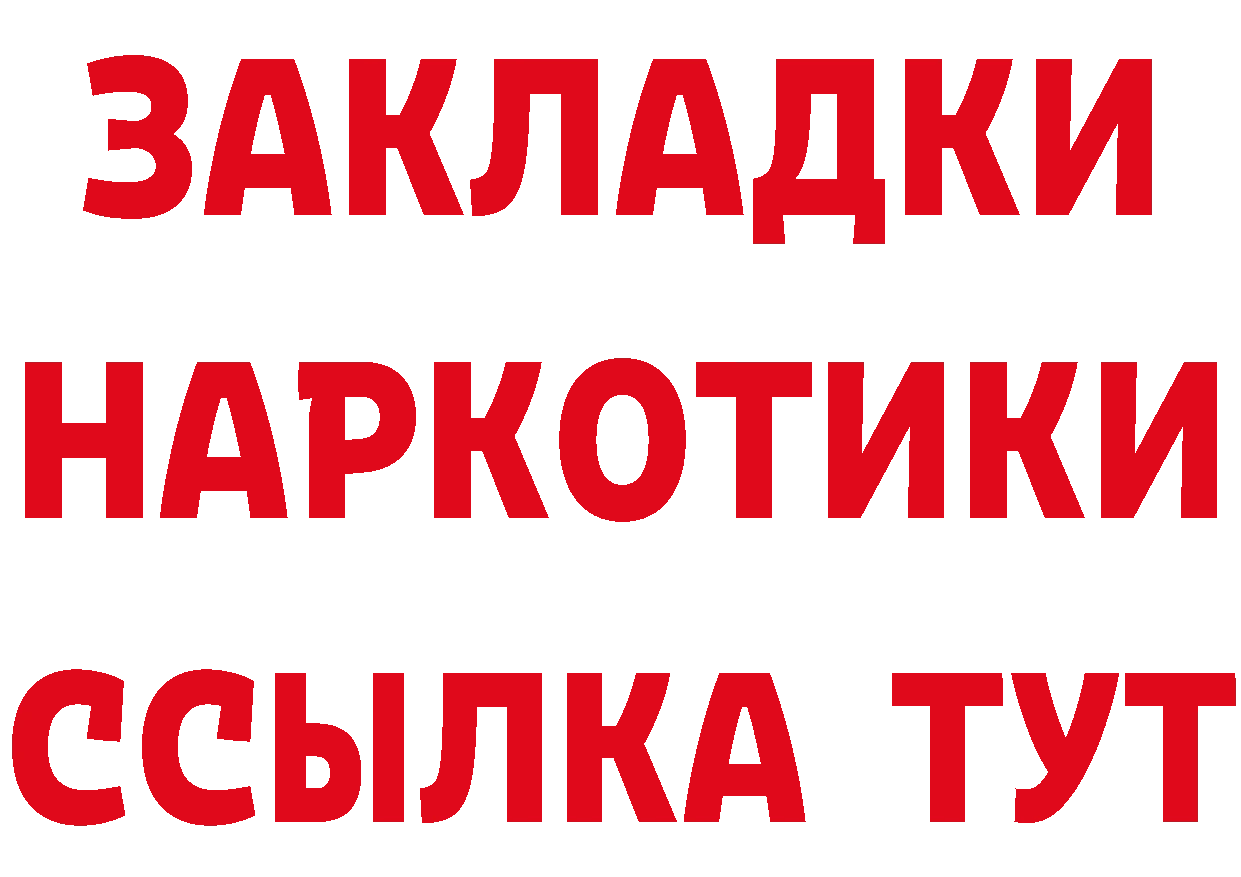 ЗАКЛАДКИ НАРКОТИКИ ССЫЛКА ТУТ